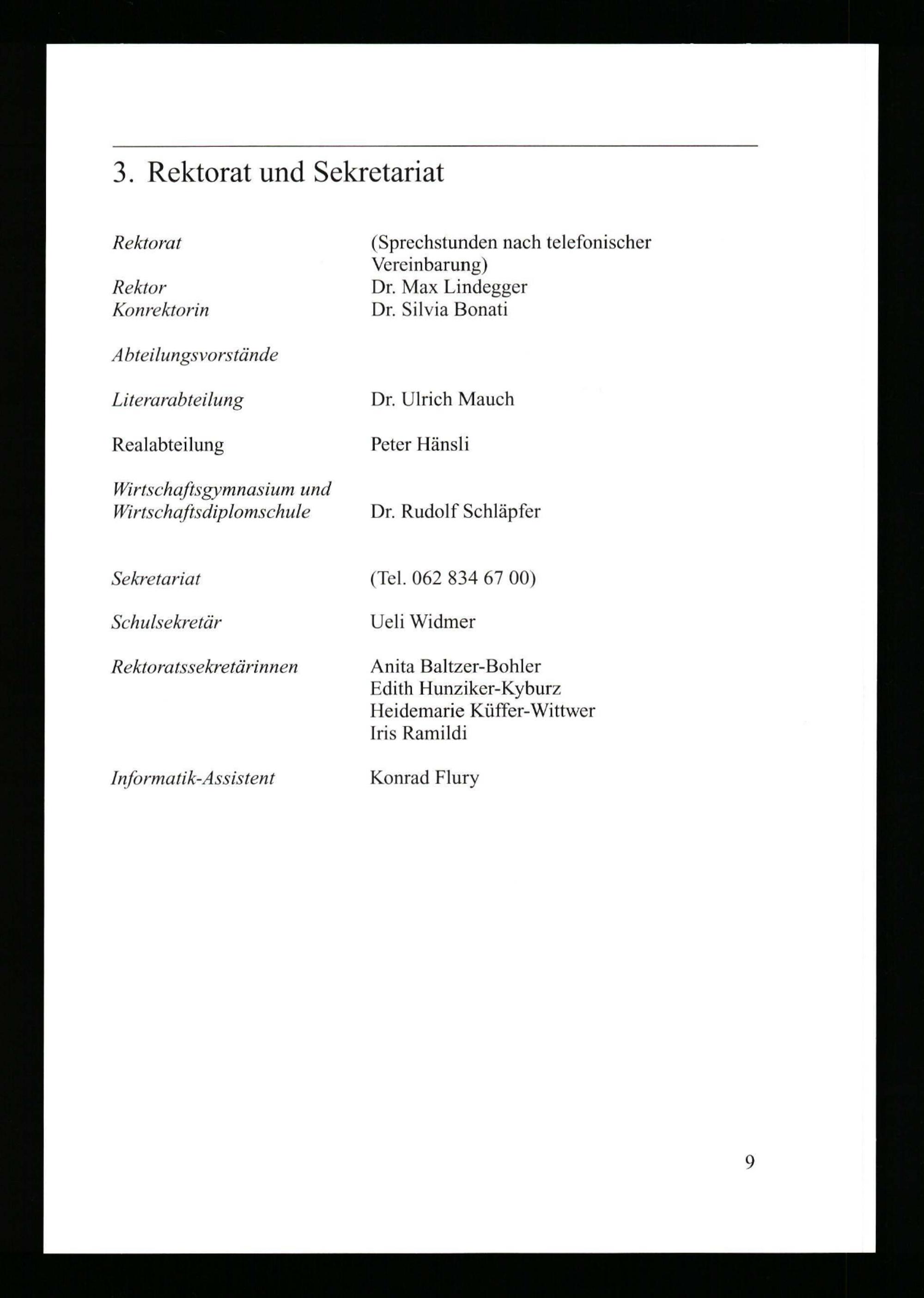 3. Rektorat und Sekretariat

Rektorat (Sprechstunden nach telefonischer Vereinbarung)
Rektor Dr. Max Lindegger
Konrektorin Dr. Silvia Bonati

Abteilungsvorstände

Literarabteilung Dr. Ulrich Mauch

Realabteilung Peter Hänsli

Wirtschaftsgymnasium und Wirtschaftsdiplomschule Dr. Rudolf Schläpfer

Sekretariat (Tel. 062 834 67 00)

Schulsekretär Ueli Widmer

Rektoratssekretärinnen Anita Baltzer-Bohler
Edith Hunziker-Kyburz
Heidemarie Küffer-Wittwer
Iris Ramildi

Informatik-Assistent Konrad Flury

9